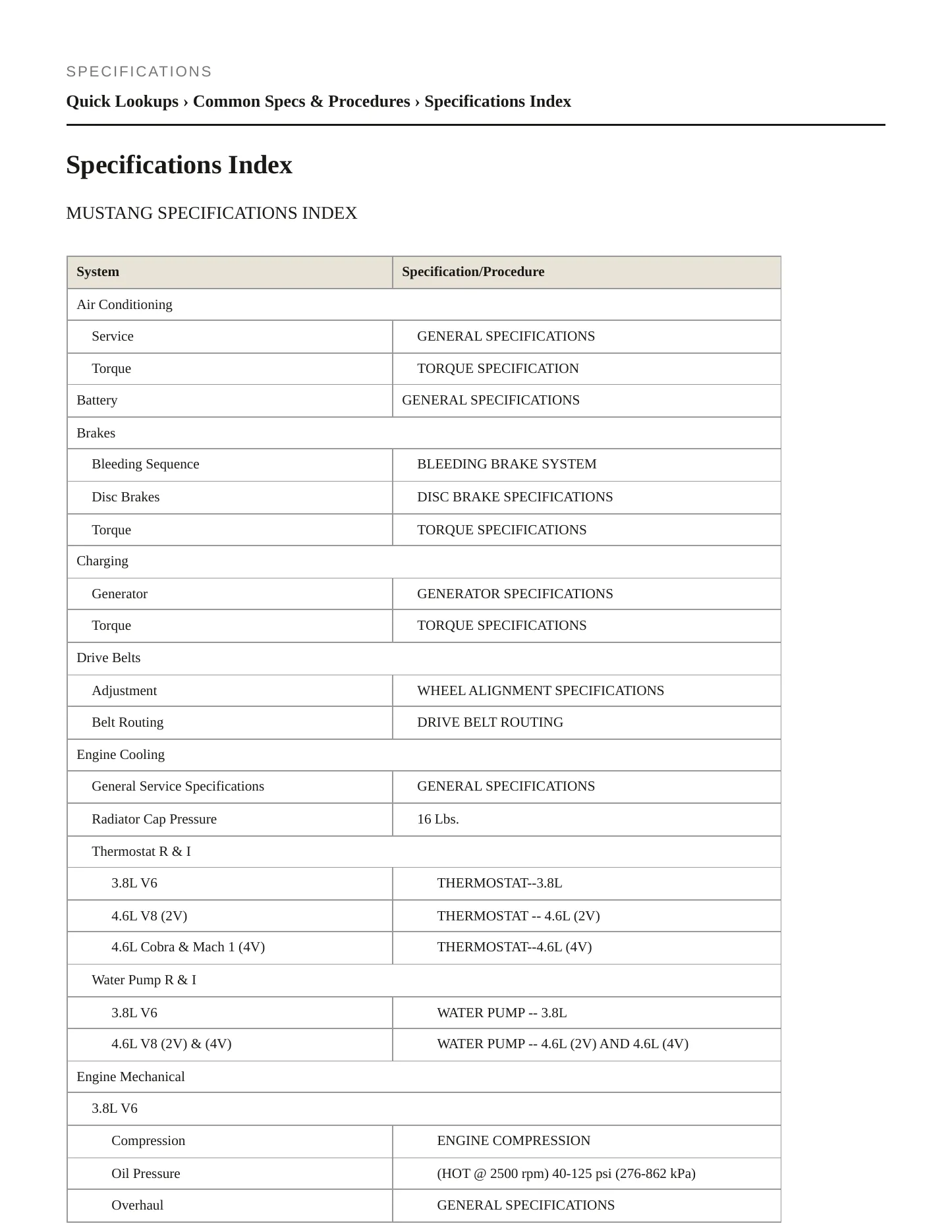 SPECIFICATIONS

Quick Lookups › Common Specs & Procedures › Specifications Index

Specifications Index

MUSTANG SPECIFICATIONS INDEX

| System | Specification/Procedure |
|---|---|
| Air Conditioning | |
| Service | GENERAL SPECIFICATIONS |
| Torque | TORQUE SPECIFICATION |
| Battery | GENERAL SPECIFICATIONS |
| Brakes | |
| Bleeding Sequence | BLEEDING BRAKE SYSTEM |
| Disc Brakes | DISC BRAKE SPECIFICATIONS |
| Torque | TORQUE SPECIFICATIONS |
| Charging | |
| Generator | GENERATOR SPECIFICATIONS |
| Torque | TORQUE SPECIFICATIONS |
| Drive Belts | |
| Adjustment | WHEEL ALIGNMENT SPECIFICATIONS |
| Belt Routing | DRIVE BELT ROUTING |
| Engine Cooling | |
| General Service Specifications | GENERAL SPECIFICATIONS |
| Radiator Cap Pressure | 16 Lbs. |
| Thermostat R & I | |
| 3.8L V6 | THERMOSTAT--3.8L |
| 4.6L V8 (2V) | THERMOSTAT -- 4.6L (2V) |
| 4.6L Cobra & Mach 1 (4V) | THERMOSTAT--4.6L (4V) |
| Water Pump R & I | |
| 3.8L V6 | WATER PUMP -- 3.8L |
| 4.6L V8 (2V) & (4V) | WATER PUMP -- 4.6L (2V) AND 4.6L (4V) |
| Engine Mechanical | |
| 3.8L V6 | |
| Compression | ENGINE COMPRESSION |
| Oil Pressure | (HOT @ 2500 rpm) 40-125 psi (276-862 kPa) |
| Overhaul | GENERAL SPECIFICATIONS |